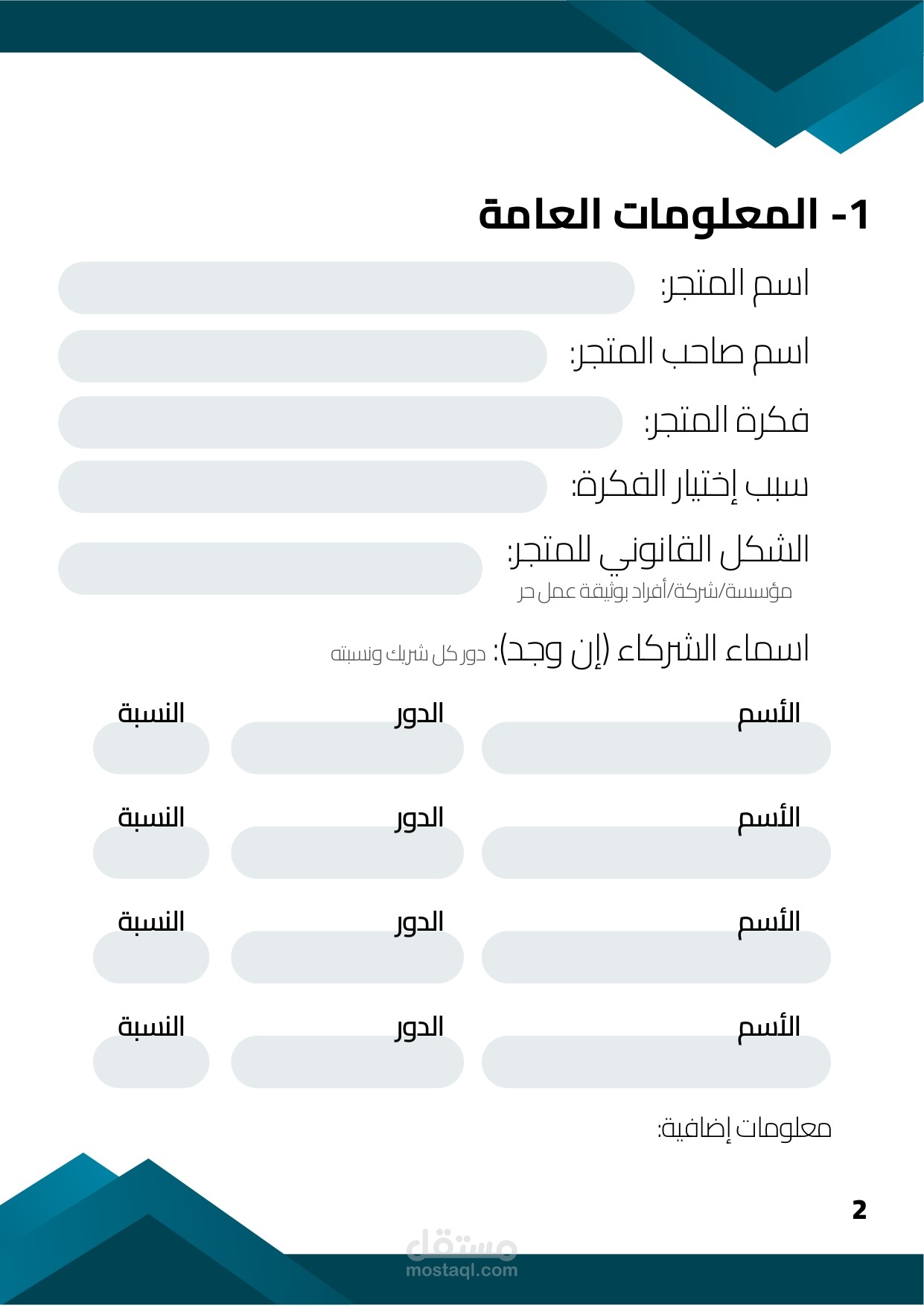 1- المعلومات العامة

اسم المتجر:

اسم صاحب المتجر:

فكرة المتجر:

سبب إختيار الفكرة:

الشكل القانوني للمتجر:
مؤسسة/شركة/أفراد بوثيقة عمل حر

اسماء الشركاء (إن وجد): دور كل شريك ونسبته

الأسم الدور النسبة

الأسم الدور النسبة

الأسم الدور النسبة

الأسم الدور النسبة

معلومات إضافية:

2

مستقل
mostaql.com